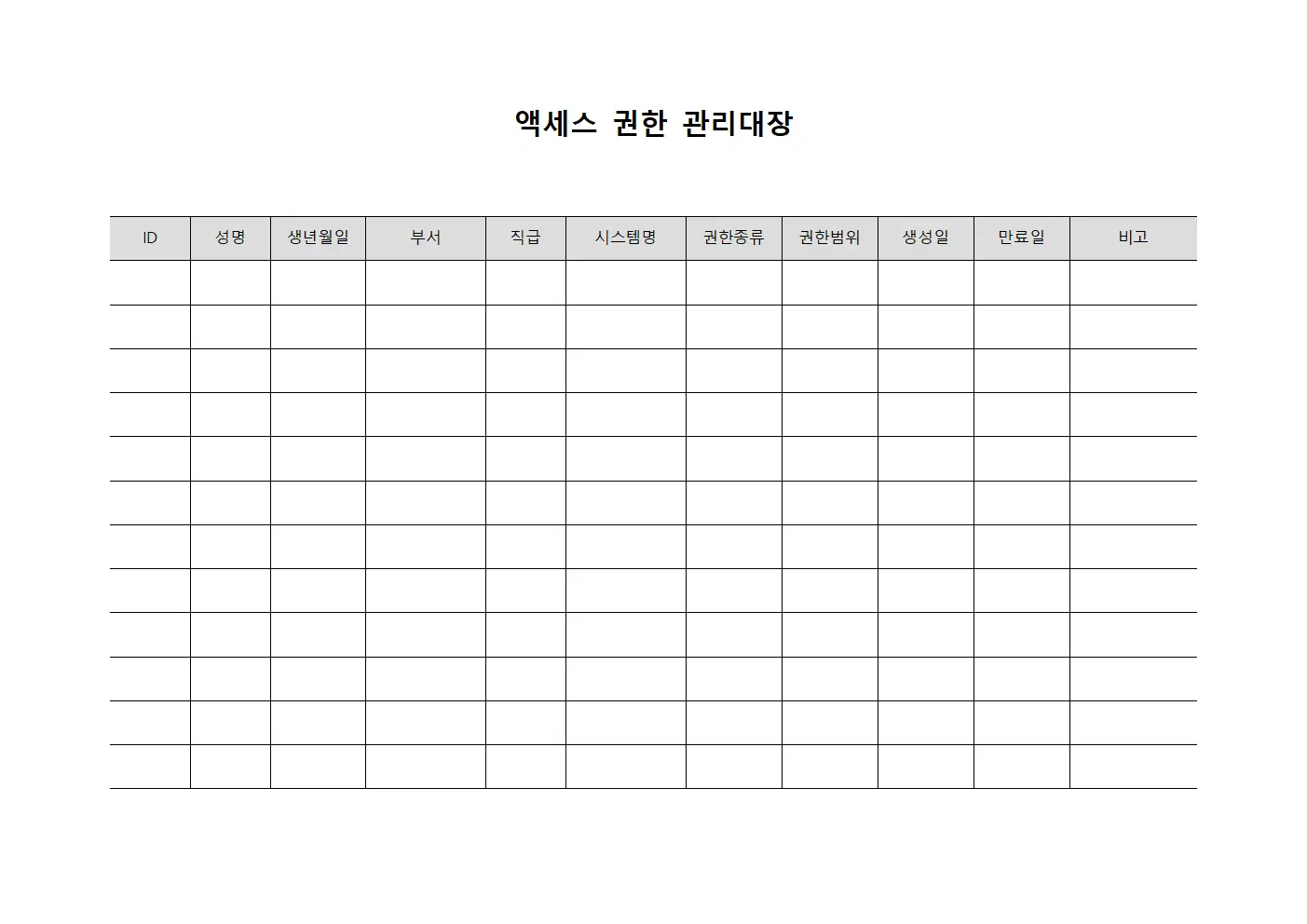 액세스 권한 관리대장

| ID | 성명 | 생년월일 | 부서 | 직급 | 시스템명 | 권한종류 | 권한범위 | 생성일 | 만료일 | 비고 |
|---|---|---|---|---|---|---|---|---|---|---|
| | | | | | | | | | | |
| | | | | | | | | | | |
| | | | | | | | | | | |
| | | | | | | | | | | |
| | | | | | | | | | | |
| | | | | | | | | | | |
| | | | | | | | | | | |
| | | | | | | | | | | |
| | | | | | | | | | | |
| | | | | | | | | | | |
| | | | | | | | | | | |
| | | | | | | | | | | |